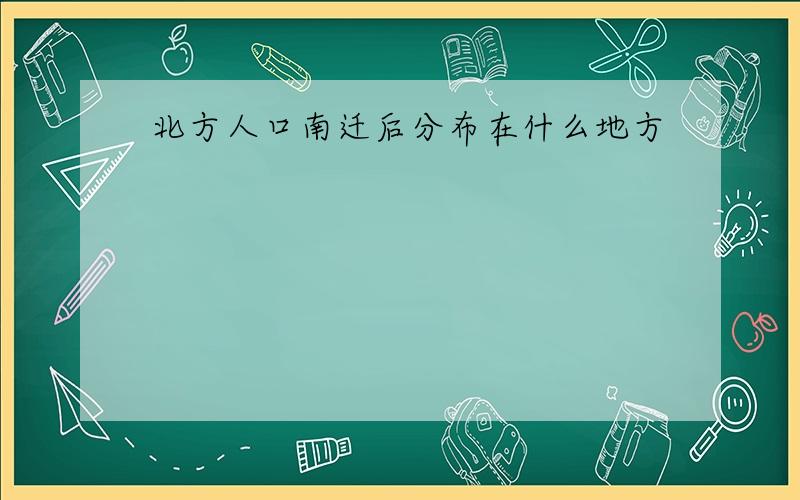 北方人口南迁后分布在什么地方